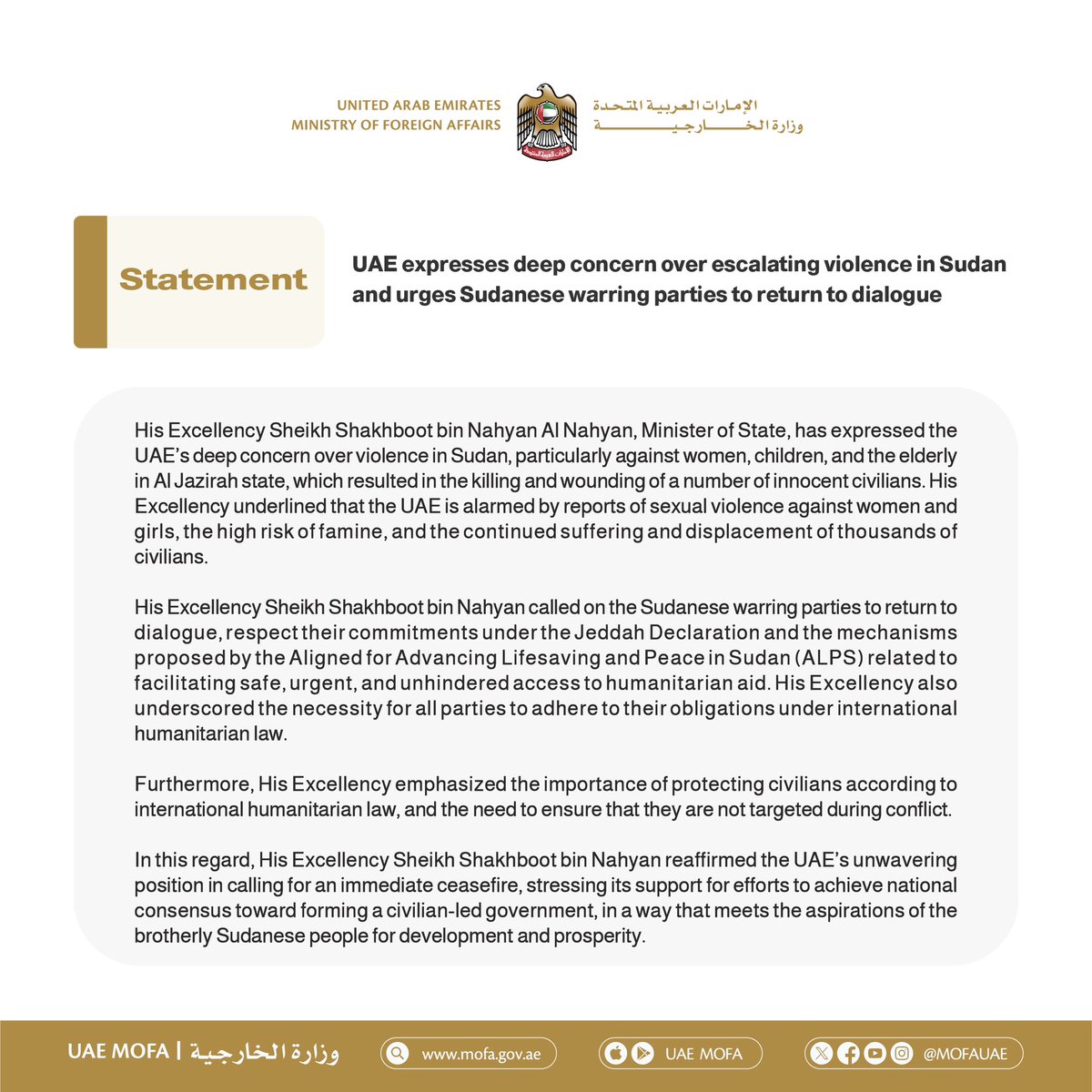 UNITED ARAB EMIRATES
MINISTRY OF FOREIGN AFFAIRS

الإمارات العربية المتحدة
وزارة الخارجية

Statement

UAE expresses deep concern over escalating violence in Sudan and urges Sudanese warring parties to return to dialogue

His Excellency Sheikh Shakhboot bin Nahyan Al Nahyan, Minister of State, has expressed the UAE's deep concern over violence in Sudan, particularly against women, children, and the elderly in Al Jazirah state, which resulted in the killing and wounding of a number of innocent civilians. His Excellency underlined that the UAE is alarmed by reports of sexual violence against women and girls, the high risk of famine, and the continued suffering and displacement of thousands of civilians.

His Excellency Sheikh Shakhboot bin Nahyan called on the Sudanese warring parties to return to dialogue, respect their commitments under the Jeddah Declaration and the mechanisms proposed by the Aligned for Advancing Lifesaving and Peace in Sudan (ALPS) related to facilitating safe, urgent, and unhindered access to humanitarian aid. His Excellency also underscored the necessity for all parties to adhere to their obligations under international humanitarian law.

Furthermore, His Excellency emphasized the importance of protecting civilians according to international humanitarian law, and the need to ensure that they are not targeted during conflict.

In this regard, His Excellency Sheikh Shakhboot bin Nahyan reaffirmed the UAE's unwavering position in calling for an immediate ceasefire, stressing its support for efforts to achieve national consensus toward forming a civilian-led government, in a way that meets the aspirations of the brotherly Sudanese people for development and prosperity.

UAE MOFA | وزارة الخارجية
www.mofa.gov.ae
UAE MOFA
@MOFAUAE